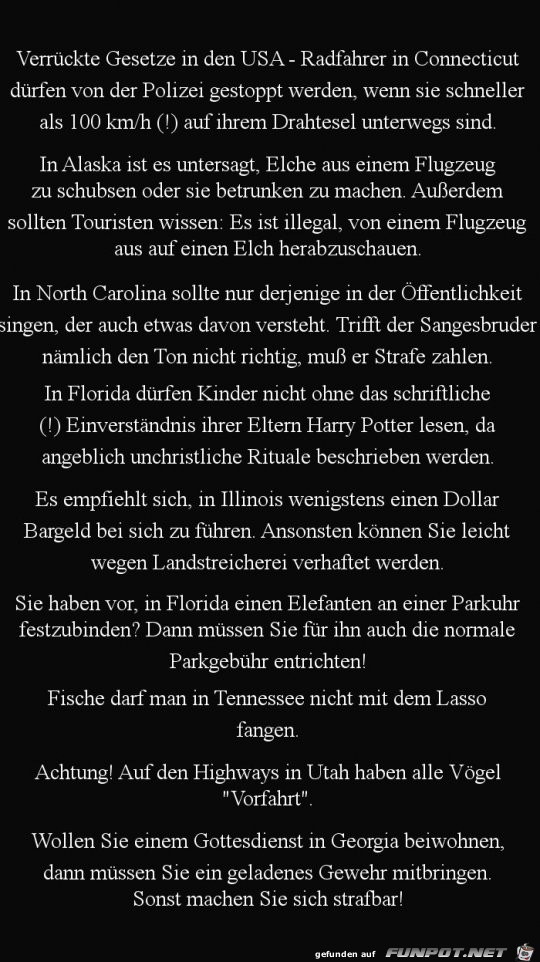 Verrückte Gesetze in den USA - Radfahrer in Connecticut dürfen von der Polizei gestoppt werden, wenn sie schneller als 100 km/h (!) auf ihrem Drahtesel unterwegs sind.

In Alaska ist es untersagt, Elche aus einem Flugzeug zu schubsen oder sie betrunken zu machen. Außerdem sollten Touristen wissen: Es ist illegal, von einem Flugzeug aus auf einen Elch herabzuschauen.

In North Carolina sollte nur derjenige in der Öffentlichkeit singen, der auch etwas davon versteht. Trifft der Sangesbruder nämlich den Ton nicht richtig, muß er Strafe zahlen.

In Florida dürfen Kinder nicht ohne das schriftliche (!) Einverständnis ihrer Eltern Harry Potter lesen, da angeblich unchristliche Rituale beschrieben werden.

Es empfiehlt sich, in Illinois wenigstens einen Dollar Bargeld bei sich zu führen. Ansonsten können Sie leicht wegen Landstreicherei verhaftet werden.

Sie haben vor, in Florida einen Elefanten an einer Parkuhr festzubinden? Dann müssen Sie für ihn auch die normale Parkgebühr entrichten!

Fische darf man in Tennessee nicht mit dem Lasso fangen.

Achtung! Auf den Highways in Utah haben alle Vögel "Vorfahrt".

Wollen Sie einem Gottesdienst in Georgia beiwohnen, dann müssen Sie ein geladenes Gewehr mitbringen. Sonst machen Sie sich strafbar!

gefunden auf FUNPOT.NET